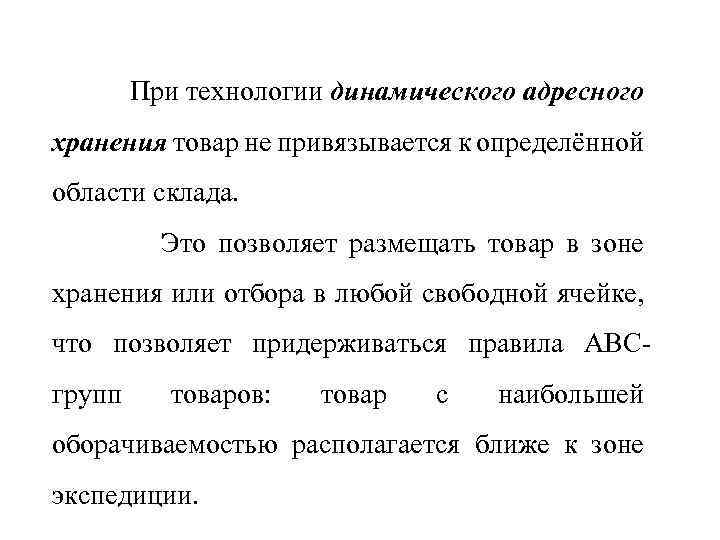 При технологии динамического адресного хранения товар не привязывается к определённой области склада.

Это позволяет размещать товар в зоне хранения или отбора в любой свободной ячейке, что позволяет придерживаться правила ABC-групп товаров: товар с наибольшей оборачиваемостью располагается ближе к зоне экспедиции.